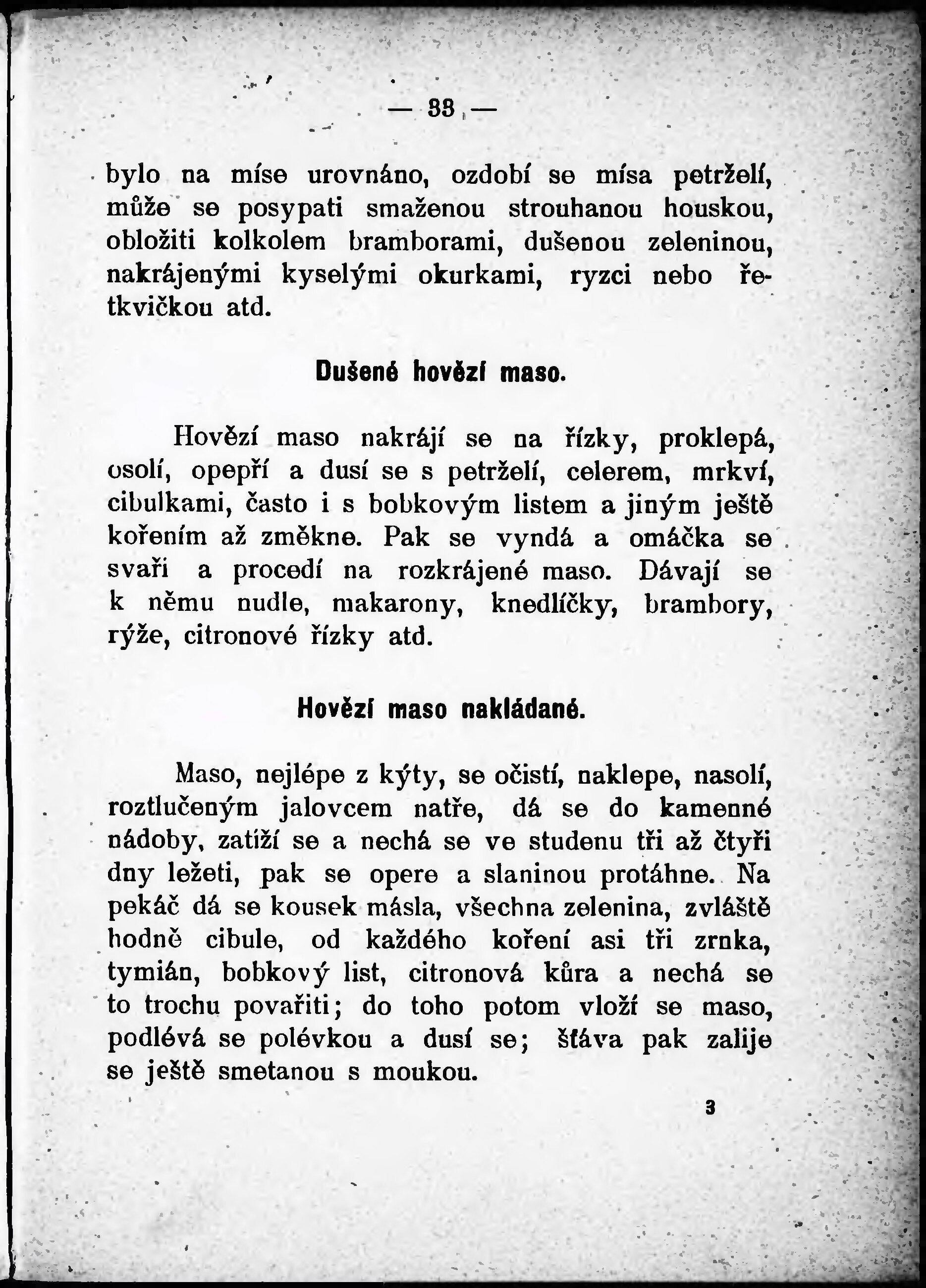 — 33 —

bylo na míse urovnáno, ozdobí se mísa petrželí, může se posypati smaženou strouhanou houskou, obložiti kolkolem bramborami, dušenou zeleninou, nakrájenými kyselými okurkami, ryzci nebo řetkvičkou atd.

Dušené hovězí maso.

Hovězí maso nakrájí se na řízky, proklepá, osolí, opepří a dusí se s petrželí, celerem, mrkví, cibulkami, často i s bobkovým listem a jiným ještě kořením až změkne. Pak se vyndá a omáčka se svaří a procedí na rozkrájené maso. Dávají se k němu nudle, makarony, knedlíčky, brambory, rýže, citronové řízky atd.

Hovězí maso nakládané.

Maso, nejlépe z kýty, se očistí, naklepe, nasolí, roztlučeným jalovcem natře, dá se do kamenné nádoby, zatíží se a nechá se ve studenu tři až čtyři dny ležeti, pak se opere a slaninou protáhne. Na pekáč dá se kousek másla, všechna zelenina, zvláště hodně cibule, od každého koření asi tři zrnka, tymián, bobkový list, citronová kůra a nechá se to trochu povařiti; do toho potom vloží se maso, podlévá se polévkou a dusí se; šťáva pak zalije se ještě smetanou s moukou.

3